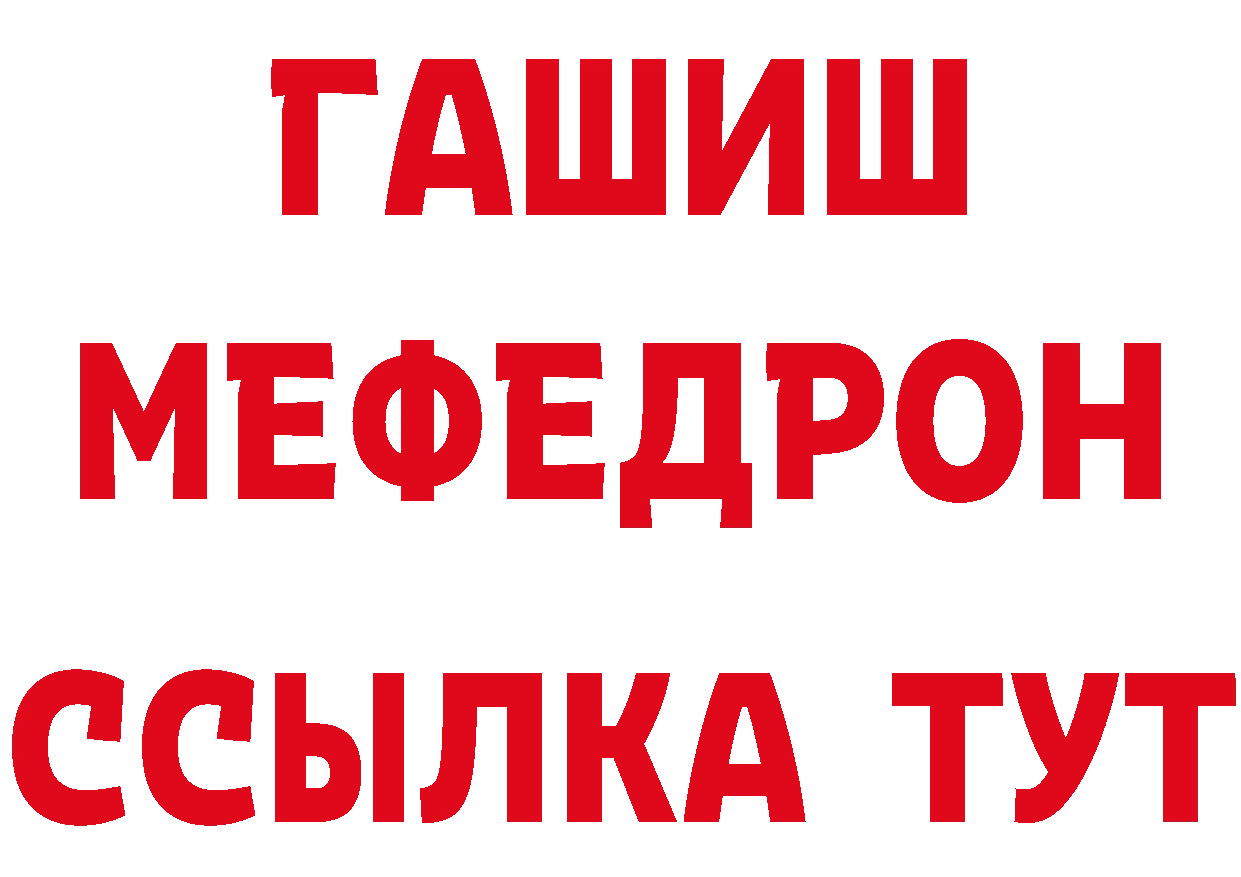 ГАШИШ
МЕФЕДРОН
ССЫЛКА ТУТ